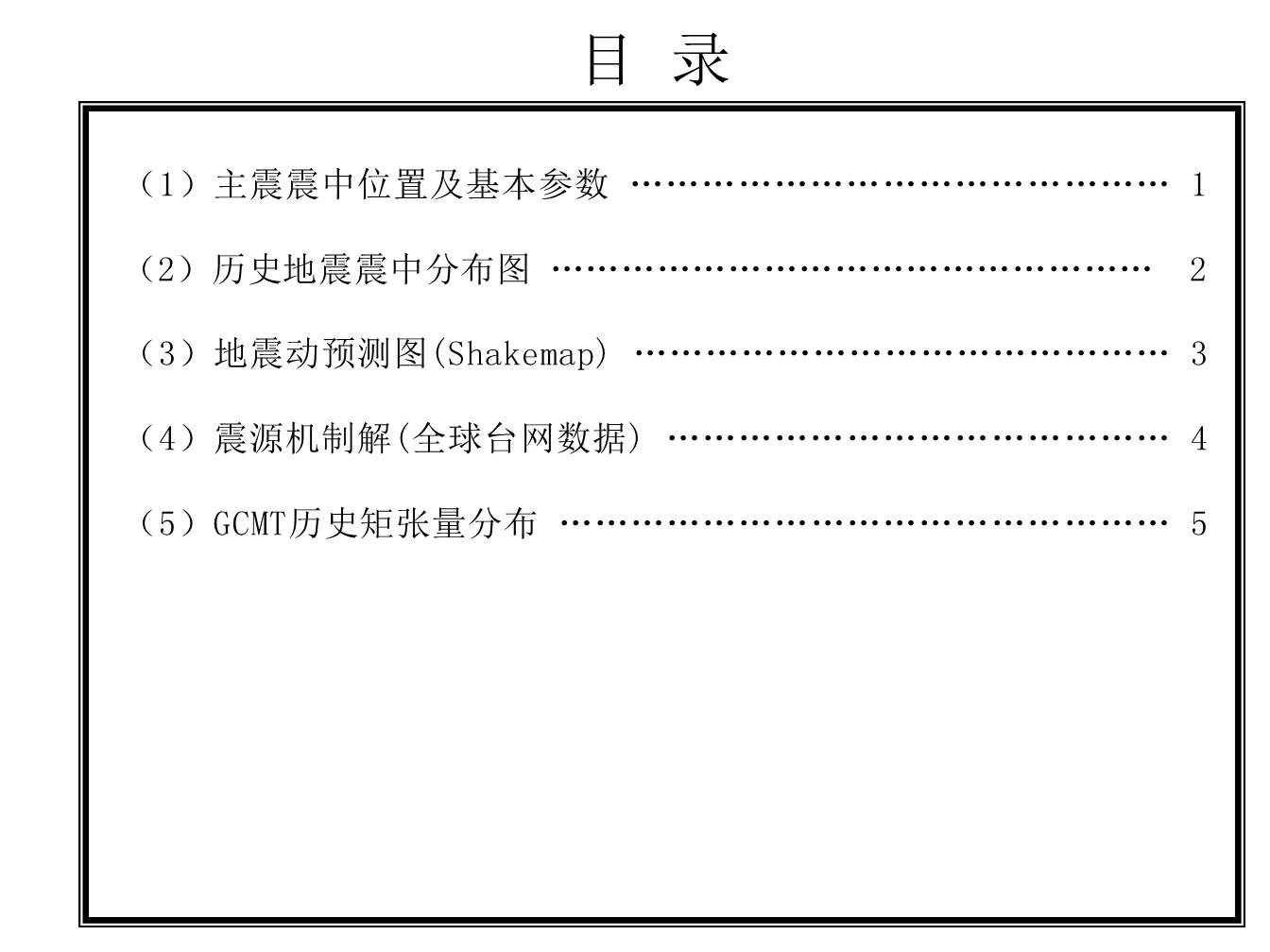 目 录

（1）主震震中位置及基本参数 ………………………………………… 1

（2）历史地震震中分布图 ……………………………………………… 2

（3）地震动预测图(Shakemap) ………………………………………… 3

（4）震源机制解(全球台网数据) ……………………………………… 4

（5）GCMT历史矩张量分布 ……………………………………………… 5